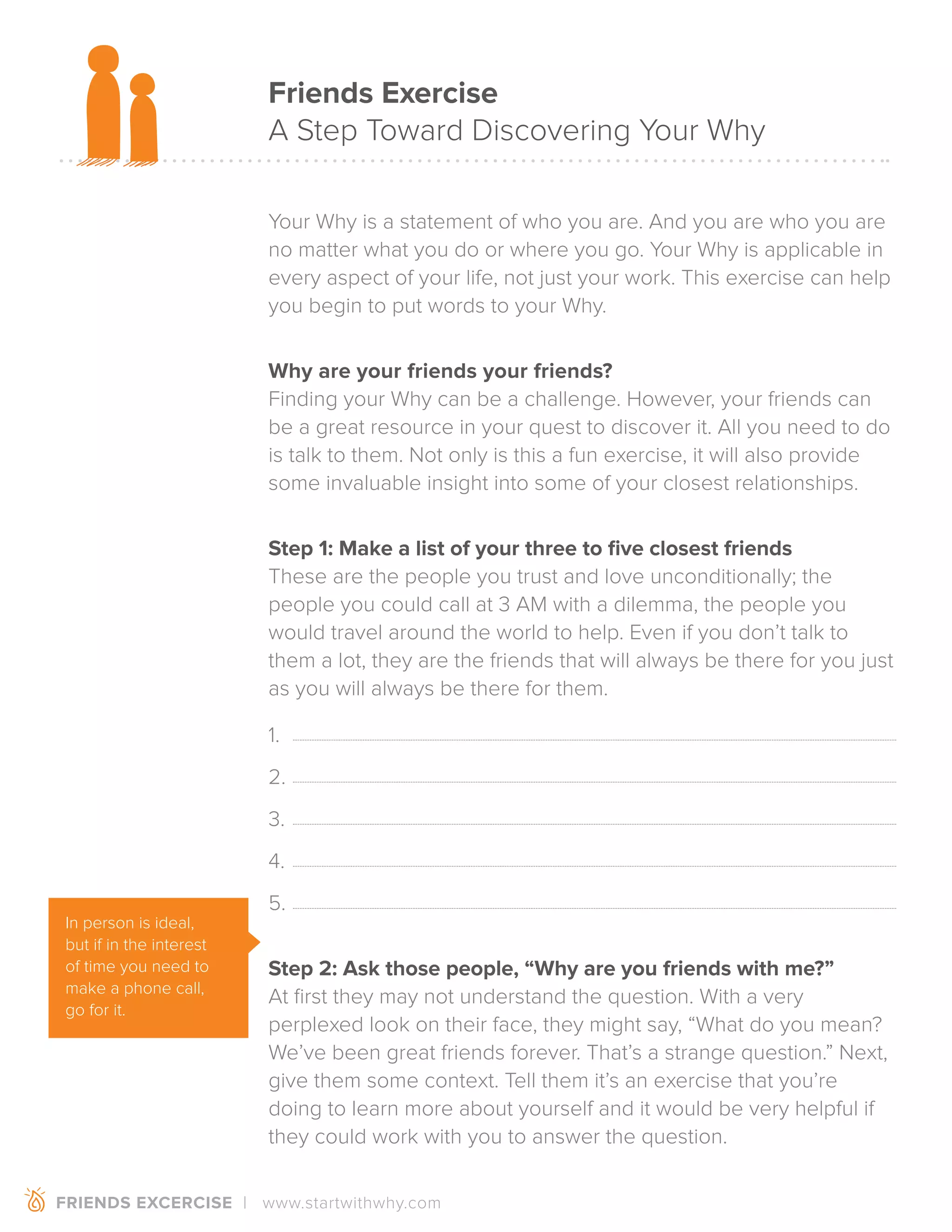 Friends Exercise
A Step Toward Discovering Your Why

Your Why is a statement of who you are. And you are who you are no matter what you do or where you go. Your Why is applicable in every aspect of your life, not just your work. This exercise can help you begin to put words to your Why.

Why are your friends your friends?
Finding your Why can be a challenge. However, your friends can be a great resource in your quest to discover it. All you need to do is talk to them. Not only is this a fun exercise, it will also provide some invaluable insight into some of your closest relationships.

Step 1: Make a list of your three to five closest friends
These are the people you trust and love unconditionally; the people you could call at 3 AM with a dilemma, the people you would travel around the world to help. Even if you don't talk to them a lot, they are the friends that will always be there for you just as you will always be there for them.

1.
2.
3.
4.
5.

In person is ideal, but if in the interest of time you need to make a phone call, go for it.

Step 2: Ask those people, "Why are you friends with me?"
At first they may not understand the question. With a very perplexed look on their face, they might say, "What do you mean? We've been great friends forever. That's a strange question." Next, give them some context. Tell them it's an exercise that you're doing to learn more about yourself and it would be very helpful if they could work with you to answer the question.

FRIENDS EXCERCISE | www.startwithwhy.com